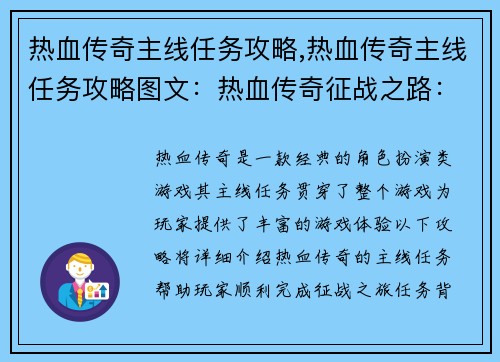 热血传奇主线任务攻略,热血传奇主线任务攻略图文：热血传奇征战之路：

热血传奇是一款经典的角色扮演类游戏其主线任务贯穿了整个游戏为玩家提供了丰富的游戏体验以下攻略将详细介绍热血传奇的主线任务帮助玩家顺利完成征战之旅任务背